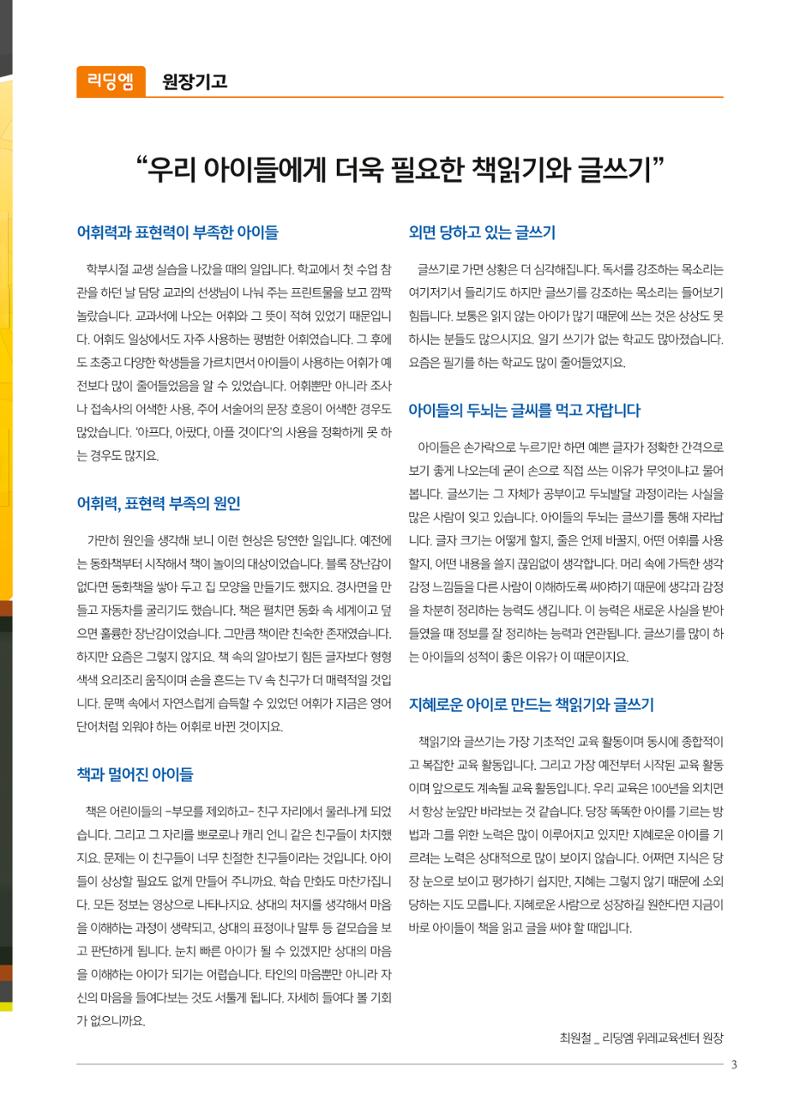 리딩엠 원장기고

"우리 아이들에게 더욱 필요한 책읽기와 글쓰기"

어휘력과 표현력이 부족한 아이들

학부시절 교생 실습을 나갔을 때의 일입니다. 학교에서 첫 수업 참관을 하던 날 담당 교과의 선생님이 나눠 주는 프린트물을 보고 깜짝 놀랐습니다. 교과서에 나오는 어휘와 그 뜻이 적혀 있었기 때문입니다. 어휘도 일상에서도 자주 사용하는 평범한 어휘였습니다. 그 후에도 초중고 다양한 학생들을 가르치면서 아이들이 사용하는 어휘가 예전보다 많이 줄어들었음을 알 수 있었습니다. 어휘뿐만 아니라 조사나 접속사의 어색한 사용, 주어 서술어의 문장 호응이 어색한 경우도 많았습니다. '아프다, 아팠다, 아플 것이다'의 사용을 정확하게 못 하는 경우도 많지요.

어휘력, 표현력 부족의 원인

가만히 원인을 생각해 보니 이런 현상은 당연한 일입니다. 예전에는 동화책부터 시작해서 책이 놀이의 대상이었습니다. 블록 장난감이 없다면 동화책을 쌓아 두고 집 모양을 만들기도 했지요. 경사면을 만들고 자동차를 굴리기도 했습니다. 책은 펼치면 동화 속 세계이고 덮으면 훌륭한 장난감이었습니다. 그만큼 책이란 친숙한 존재였습니다. 하지만 요즘은 그렇지 않지요. 책 속의 알아보기 힘든 글자보다 형형색색 요리조리 움직이며 손을 흔드는 TV 속 친구가 더 매력적일 것입니다. 문맥 속에서 자연스럽게 습득할 수 있었던 어휘가 지금은 영어 단어처럼 외워야 하는 어휘로 바뀐 것이지요.

책과 멀어진 아이들

책은 어린이들의 -부모를 제외하고- 친구 자리에서 물러나게 되었습니다. 그리고 그 자리를 뽀로로나 캐리 언니 같은 친구들이 차지했지요. 문제는 이 친구들이 너무 친절한 친구들이라는 것입니다. 아이들이 상상할 필요도 없게 만들어 주니까요. 학습 만화도 마찬가집니다. 모든 정보는 영상으로 나타나지요. 상대의 처지를 생각해서 마음을 이해하는 과정이 생략되고, 상대의 표정이나 말투 등 겉모습을 보고 판단하게 됩니다. 눈치 빠른 아이가 될 수 있겠지만 상대의 마음을 이해하는 아이가 되기는 어렵습니다. 타인의 마음뿐만 아니라 자신의 마음을 들여다보는 것도 서툴게 됩니다. 자세히 들여다 볼 기회가 없으니까요.

외면 당하고 있는 글쓰기

글쓰기로 가면 상황은 더 심각해집니다. 독서를 강조하는 목소리는 여기저기서 들리기도 하지만 글쓰기를 강조하는 목소리는 들어보기 힘듭니다. 보통은 읽지 않는 아이가 많기 때문에 쓰는 것은 상상도 못 하시는 분들도 많으시지요. 일기 쓰기가 없는 학교도 많아졌습니다. 요즘은 필기를 하는 학교도 많이 줄어들었지요.

아이들의 두뇌는 글씨를 먹고 자랍니다

아이들은 손가락으로 누르기만 하면 예쁜 글자가 정확한 간격으로 보기 좋게 나오는데 굳이 손으로 직접 쓰는 이유가 무엇이냐고 물어봅니다. 글쓰기는 그 자체가 공부이고 두뇌발달 과정이라는 사실을 많은 사람이 잊고 있습니다. 아이들의 두뇌는 글쓰기를 통해 자라납니다. 글자 크기는 어떻게 할지, 줄은 언제 바꿀지, 어떤 어휘를 사용할지, 어떤 내용을 쓸지 끊임없이 생각합니다. 머리 속에 가득한 생각 감정 느낌들을 다른 사람이 이해하도록 써야하기 때문에 생각과 감정을 차분히 정리하는 능력도 생깁니다. 이 능력은 새로운 사실을 받아들였을 때 정보를 잘 정리하는 능력과 연관됩니다. 글쓰기를 많이 하는 아이들의 성적이 좋은 이유가 이 때문이지요.

지혜로운 아이로 만드는 책읽기와 글쓰기

책읽기와 글쓰기는 가장 기초적인 교육 활동이며 동시에 종합적이고 복잡한 교육 활동입니다. 그리고 가장 예전부터 시작된 교육 활동이며 앞으로도 계속될 교육 활동입니다. 우리 교육은 100년을 외치면서 항상 눈앞만 바라보는 것 같습니다. 당장 똑똑한 아이를 기르는 방법과 그를 위한 노력은 많이 이루어지고 있지만 지혜로운 아이를 기르려는 노력은 상대적으로 많이 보이지 않습니다. 어쩌면 지식은 당장 눈으로 보이고 평가하기 쉽지만, 지혜는 그렇지 않기 때문에 소외당하는 지도 모릅니다. 지혜로운 사람으로 성장하길 원한다면 지금이 바로 아이들이 책을 읽고 글을 써야 할 때입니다.

최원철 _ 리딩엠 위례교육센터 원장

3